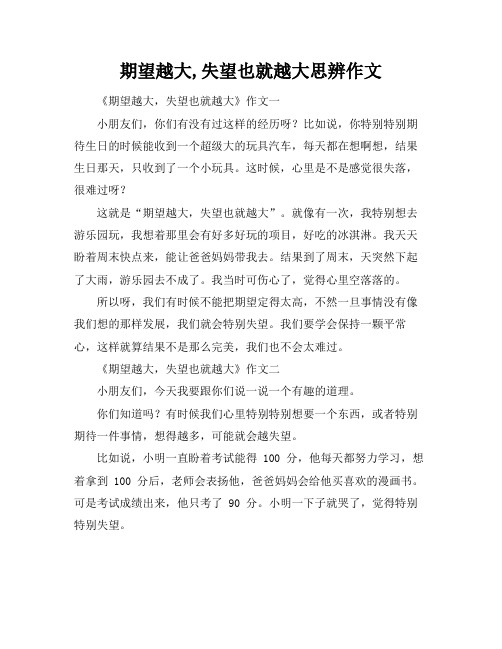 期望越大,失望也就越大思辨作文

《期望越大，失望也就越大》作文一

小朋友们，你们有没有过这样的经历呀？比如说，你特别特别期待生日的时候能收到一个超级大的玩具汽车，每天都在想啊想，结果生日那天，只收到了一个小玩具。这时候，心里是不是感觉很失落，很难过呀？

这就是“期望越大，失望也就越大”。就像有一次，我特别想去游乐园玩，我想着那里会有好多好玩的项目，好吃的冰淇淋。我天天盼着周末快点来，能让爸爸妈妈带我去。结果到了周末，天突然下起了大雨，游乐园去不成了。我当时可伤心了，觉得心里空落落的。

所以呀，我们有时候不能把期望定得太高，不然一旦事情没有像我们想的那样发展，我们就会特别失望。我们要学会保持一颗平常心，这样就算结果不是那么完美，我们也不会太难过。

《期望越大，失望也就越大》作文二

小朋友们，今天我要跟你们说一说一个有趣的道理。

你们知道吗？有时候我们心里特别特别想要一个东西，或者特别期待一件事情，想得越多，可能就会越失望。

比如说，小明一直盼着考试能得 100 分，他每天都努力学习，想着拿到 100 分后，老师会表扬他，爸爸妈妈会给他买喜欢的漫画书。可是考试成绩出来，他只考了 90 分。小明一下子就哭了，觉得特别特别失望。